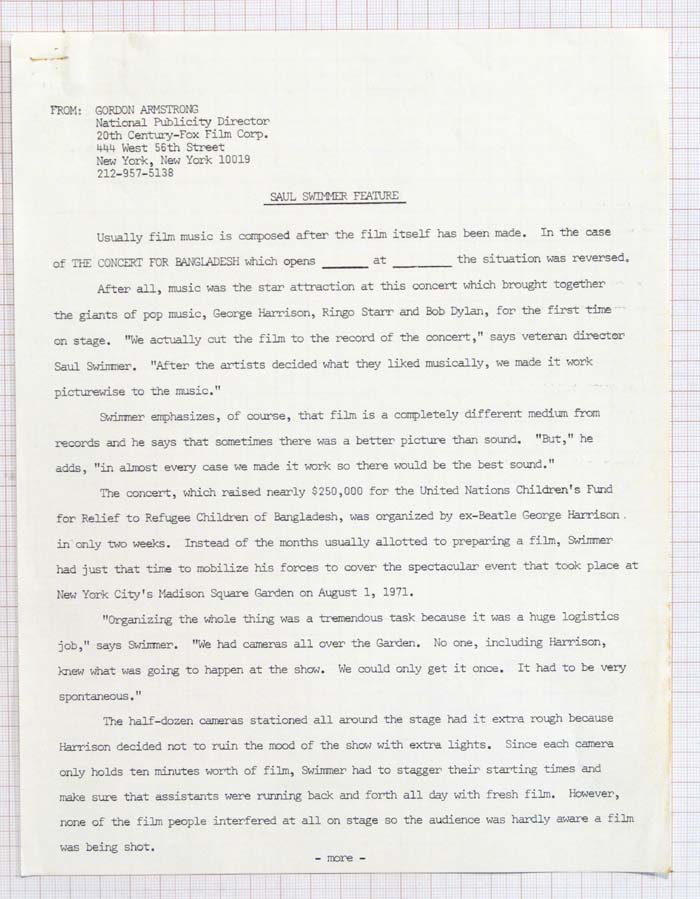 FROM: GORDON ARMSTRONG
National Publicity Director
20th Century-Fox Film Corp.
444 West 56th Street
New York, New York 10019
212-957-5138

SAUL SWIMMER FEATURE

Usually film music is composed after the film itself has been made. In the case of THE CONCERT FOR BANGLADESH which opens ______ at ________ the situation was reversed.

After all, music was the star attraction at this concert which brought together the giants of pop music, George Harrison, Ringo Starr and Bob Dylan, for the first time on stage. "We actually cut the film to the record of the concert," says veteran director Saul Swimmer. "After the artists decided what they liked musically, we made it work picturewise to the music."

Swimmer emphasizes, of course, that film is a completely different medium from records and he says that sometimes there was a better picture than sound. "But," he adds, "in almost every case we made it work so there would be the best sound."

The concert, which raised nearly $250,000 for the United Nations Children's Fund for Relief to Refugee Children of Bangladesh, was organized by ex-Beatle George Harrison in only two weeks. Instead of the months usually allotted to preparing a film, Swimmer had just that time to mobilize his forces to cover the spectacular event that took place at New York City's Madison Square Garden on August 1, 1971.

"Organizing the whole thing was a tremendous task because it was a huge logistics job," says Swimmer. "We had cameras all over the Garden. No one, including Harrison, knew what was going to happen at the show. We could only get it once. It had to be very spontaneous."

The half-dozen cameras stationed all around the stage had it extra rough because Harrison decided not to ruin the mood of the show with extra lights. Since each camera only holds ten minutes worth of film, Swimmer had to stagger their starting times and make sure that assistants were running back and forth all day with fresh film. However, none of the film people interfered at all on stage so the audience was hardly aware a film was being shot.

- more -